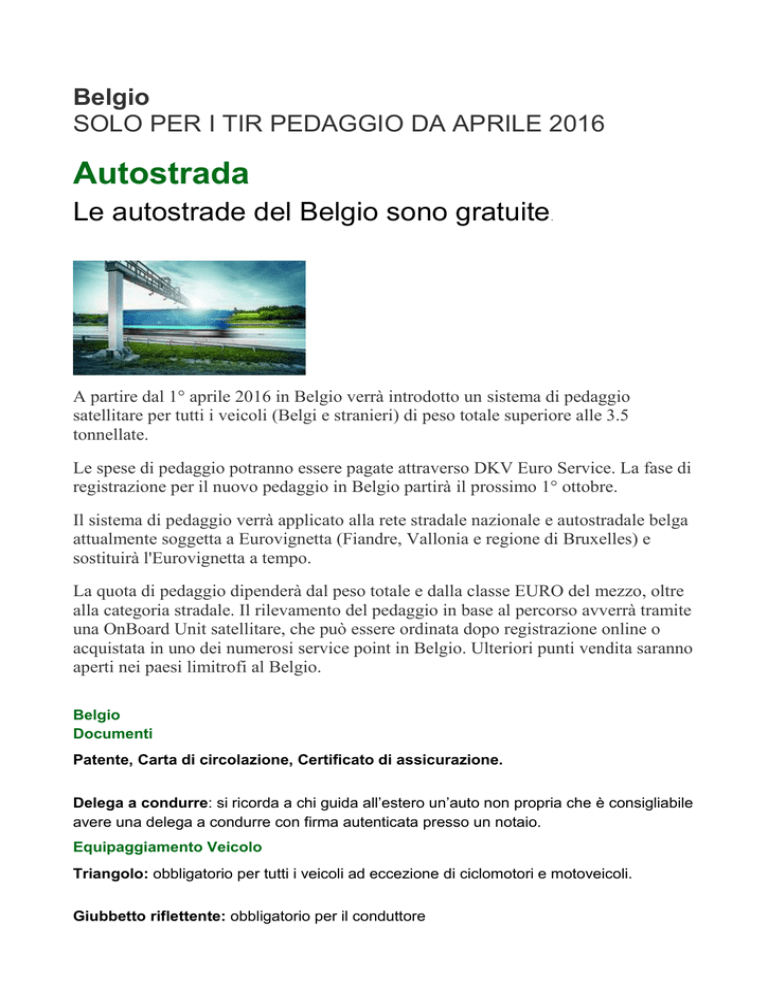 Belgio
SOLO PER I TIR PEDAGGIO DA APRILE 2016

Autostrada
Le autostrade del Belgio sono gratuite.

A partire dal 1° aprile 2016 in Belgio verrà introdotto un sistema di pedaggio satellitare per tutti i veicoli (Belgi e stranieri) di peso totale superiore alle 3.5 tonnellate.

Le spese di pedaggio potranno essere pagate attraverso DKV Euro Service. La fase di registrazione per il nuovo pedaggio in Belgio partirà il prossimo 1° ottobre.

Il sistema di pedaggio verrà applicato alla rete stradale nazionale e autostradale belga attualmente soggetta a Eurovignetta (Fiandre, Vallonia e regione di Bruxelles) e sostituirà l'Eurovignetta a tempo.

La quota di pedaggio dipenderà dal peso totale e dalla classe EURO del mezzo, oltre alla categoria stradale. Il rilevamento del pedaggio in base al percorso avverrà tramite una OnBoard Unit satellitare, che può essere ordinata dopo registrazione online o acquistata in uno dei numerosi service point in Belgio. Ulteriori punti vendita saranno aperti nei paesi limitrofi al Belgio.

Belgio
Documenti

Patente, Carta di circolazione, Certificato di assicurazione.

Delega a condurre: si ricorda a chi guida all'estero un'auto non propria che è consigliabile avere una delega a condurre con firma autenticata presso un notaio.

Equipaggiamento Veicolo

Triangolo: obbligatorio per tutti i veicoli ad eccezione di ciclomotori e motoveicoli.

Giubbetto riflettente: obbligatorio per il conduttore